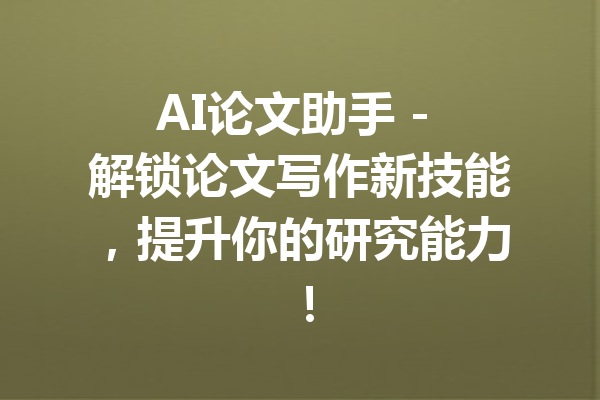 AI论文助手 - 解锁论文写作新技能，提升你的研究能力！